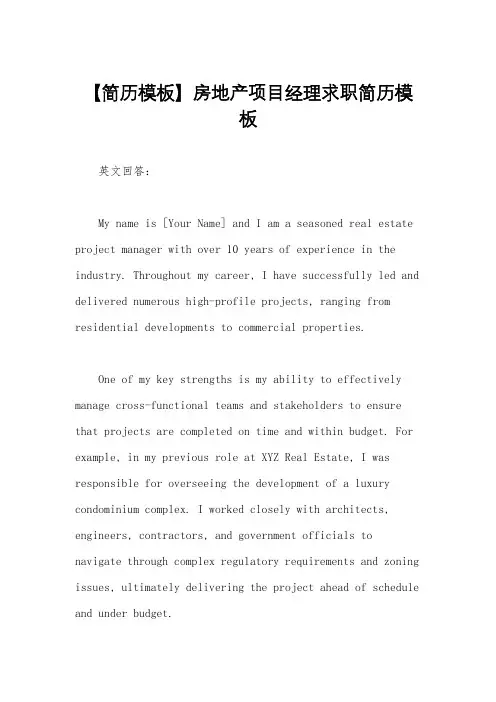 【简历模板】房地产项目经理求职简历模板

英文回答：

My name is [Your Name] and I am a seasoned real estate project manager with over 10 years of experience in the industry. Throughout my career, I have successfully led and delivered numerous high-profile projects, ranging from residential developments to commercial properties.

One of my key strengths is my ability to effectively manage cross-functional teams and stakeholders to ensure that projects are completed on time and within budget. For example, in my previous role at XYZ Real Estate, I was responsible for overseeing the development of a luxury condominium complex. I worked closely with architects, engineers, contractors, and government officials to navigate through complex regulatory requirements and zoning issues, ultimately delivering the project ahead of schedule and under budget.